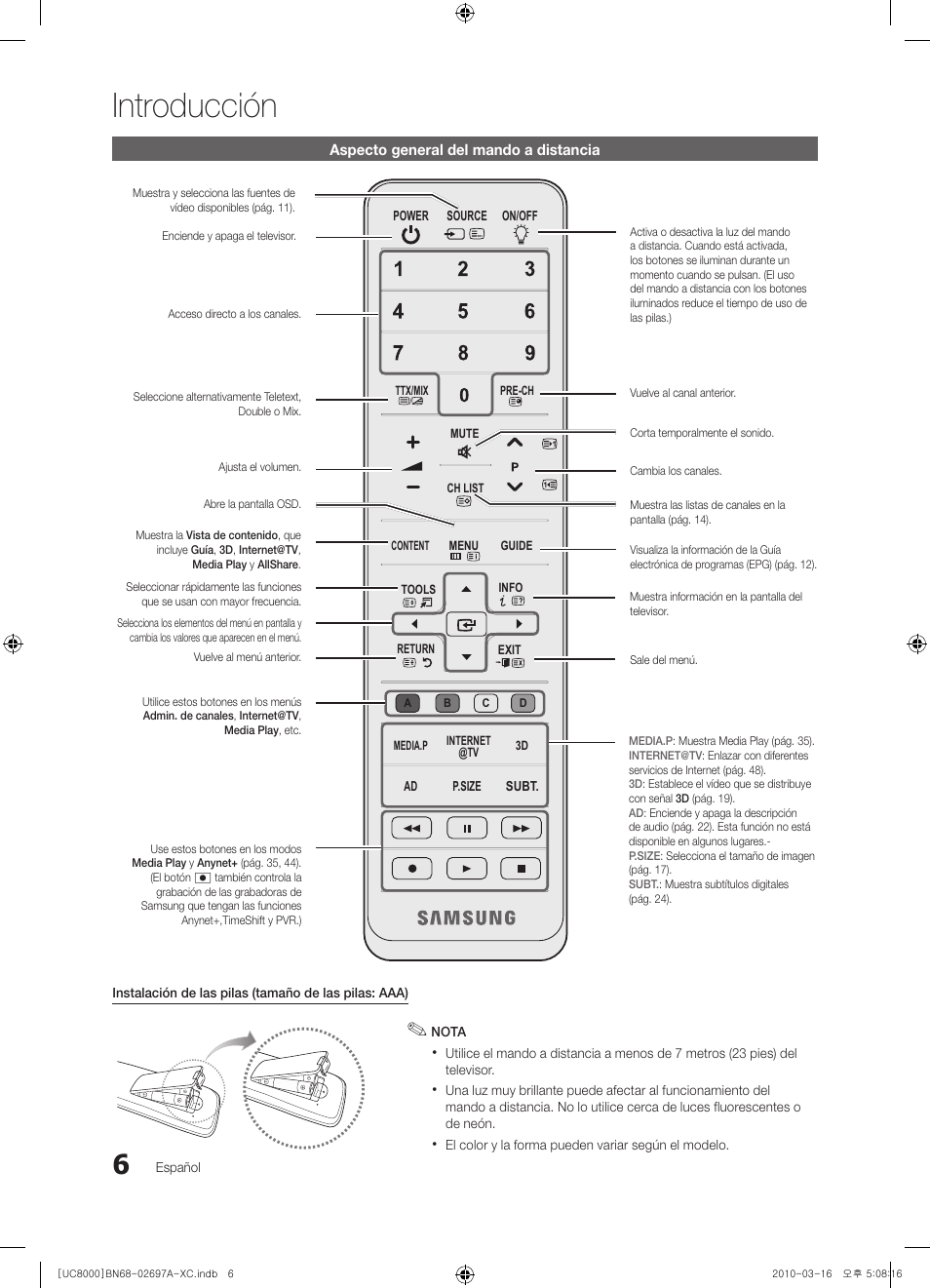 Introducción

Aspecto general del mando a distancia

Muestra y selecciona las fuentes de vídeo disponibles (pág. 11).

Enciende y apaga el televisor.

Acceso directo a los canales.

Seleccione alternativamente Teletext, Double o Mix.

Ajusta el volumen.

Abre la pantalla OSD.

Muestra la Vista de contenido, que incluye Guía, 3D, Internet@TV, Media Play y AllShare.

Seleccionar rápidamente las funciones que se usan con mayor frecuencia.

Selecciona los elementos del menú en pantalla y cambia los valores que aparecen en el menú.

Vuelve al menú anterior.

Utilice estos botones en los menús Admin. de canales, Internet@TV, Media Play, etc.

Use estos botones en los modos Media Play y Anynet+ (pág. 35, 44). (El botón ● también controla la grabación de las grabadoras de Samsung que tengan las funciones Anynet+,TimeShift y PVR.)

POWER SOURCE ON/OFF
1 2 3
4 5 6
7 8 9
TTX/MIX 0 PRE-CH
MUTE
P
CH LIST
CONTENT MENU GUIDE
TOOLS INFO
RETURN EXIT
A B C D
MEDIA.P INTERNET @TV 3D
AD P.SIZE SUBT.
SAMSUNG

Activa o desactiva la luz del mando a distancia. Cuando está activada, los botones se iluminan durante un momento cuando se pulsan. (El uso del mando a distancia con los botones iluminados reduce el tiempo de uso de las pilas.)

Vuelve al canal anterior.

Corta temporalmente el sonido.

Cambia los canales.

Muestra las listas de canales en la pantalla (pág. 14).

Visualiza la información de la Guía electrónica de programas (EPG) (pág. 12).

Muestra información en la pantalla del televisor.

Sale del menú.

MEDIA.P: Muestra Media Play (pág. 35).
INTERNET@TV: Enlazar con diferentes servicios de Internet (pág. 48).
3D: Establece el vídeo que se distribuye con señal 3D (pág. 19).
AD: Enciende y apaga la descripción de audio (pág. 22). Esta función no está disponible en algunos lugares.-
P.SIZE: Selecciona el tamaño de imagen (pág. 17).
SUBT.: Muestra subtítulos digitales (pág. 24).

Instalación de las pilas (tamaño de las pilas: AAA)

NOTA
• Utilice el mando a distancia a menos de 7 metros (23 pies) del televisor.
• Una luz muy brillante puede afectar al funcionamiento del mando a distancia. No lo utilice cerca de luces fluorescentes o de neón.
• El color y la forma pueden variar según el modelo.

6 Español

[UC8000]BN68-02697A-XC.indb 6 2010-03-16 오후 5:08:16